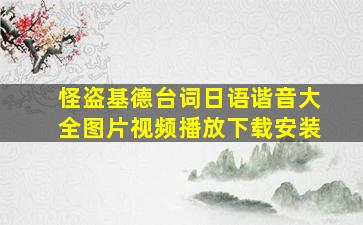 怪盗基德台词日语谐音大全图片视频播放下载安装